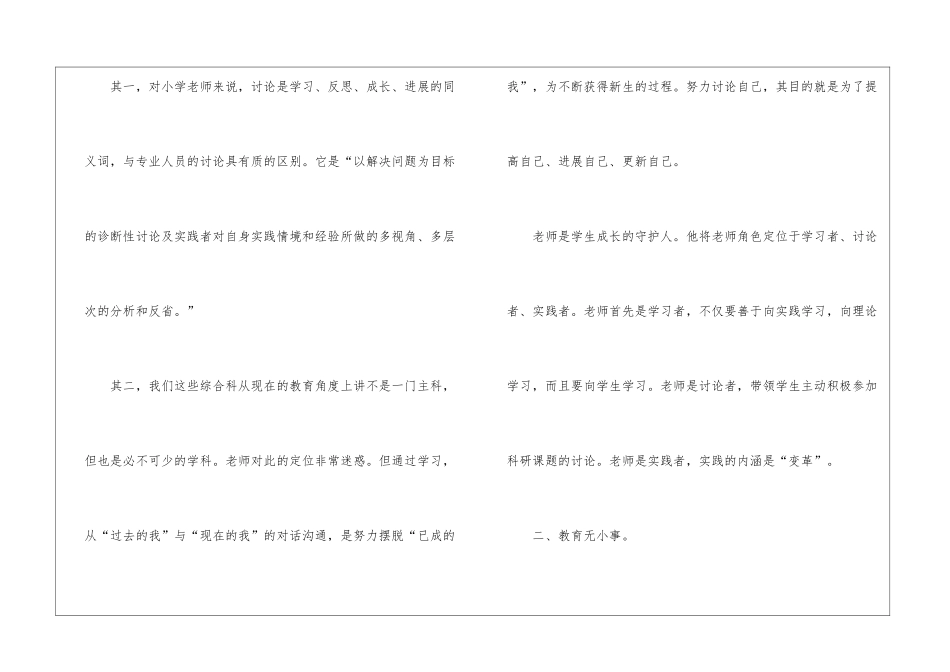 其一，对小学老师来说，讨论是学习、反思、成长、进展的同义词，与专业人员的讨论具有质的区别。它是“以解决问题为目标的诊断性讨论及实践者对自身实践情境和经验所做的多视角、多层次的分析和反省。”

其二，我们这些综合科从现在的教育角度上讲不是一门主科，但也是必不可少的学科。老师对此的定位非常迷惑。但通过学习，从“过去的我”与“现在的我”的对话沟通，是努力摆脱“已成的我”，为不断获得新生的过程。努力讨论自己，其目的就是为了提高自己、进展自己、更新自己。

老师是学生成长的守护人。他将老师角色定位于学习者、讨论者、实践者。老师首先是学习者，不仅要善于向实践学习，向理论学习，而且要向学生学习。老师是讨论者，带领学生主动积极参加科研课题的讨论。老师是实践者，实践的内涵是“变革”。

二、教育无小事。